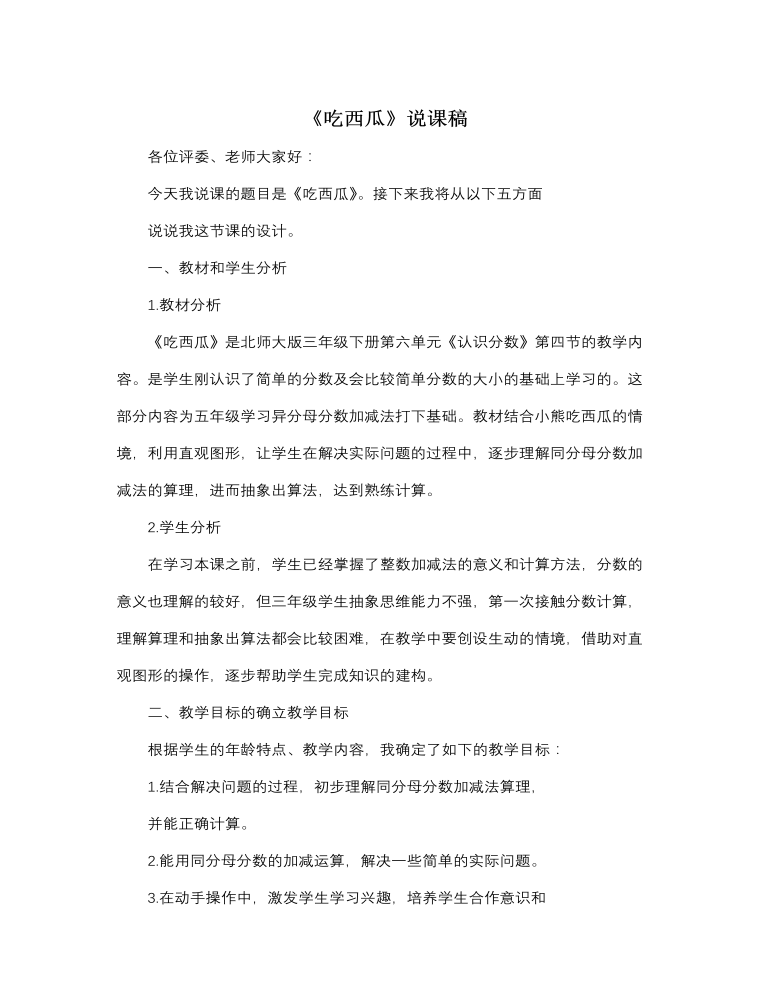 《吃西瓜》说课稿

各位评委、老师大家好：

今天我说课的题目是《吃西瓜》。接下来我将从以下五方面

说说我这节课的设计。

一、教材和学生分析

1.教材分析

《吃西瓜》是北师大版三年级下册第六单元《认识分数》第四节的教学内容。是学生刚认识了简单的分数及会比较简单分数的大小的基础上学习的。这部分内容为五年级学习异分母分数加减法打下基础。教材结合小熊吃西瓜的情境，利用直观图形，让学生在解决实际问题的过程中，逐步理解同分母分数加减法的算理，进而抽象出算法，达到熟练计算。

2.学生分析

在学习本课之前，学生已经掌握了整数加减法的意义和计算方法，分数的意义也理解的较好，但三年级学生抽象思维能力不强，第一次接触分数计算，理解算理和抽象出算法都会比较困难，在教学中要创设生动的情境，借助对直观图形的操作，逐步帮助学生完成知识的建构。

二、教学目标的确立教学目标

根据学生的年龄特点、教学内容，我确定了如下的教学目标：

1.结合解决问题的过程，初步理解同分母分数加减法算理，

并能正确计算。

2.能用同分母分数的加减运算，解决一些简单的实际问题。

3.在动手操作中，激发学生学习兴趣，培养学生合作意识和